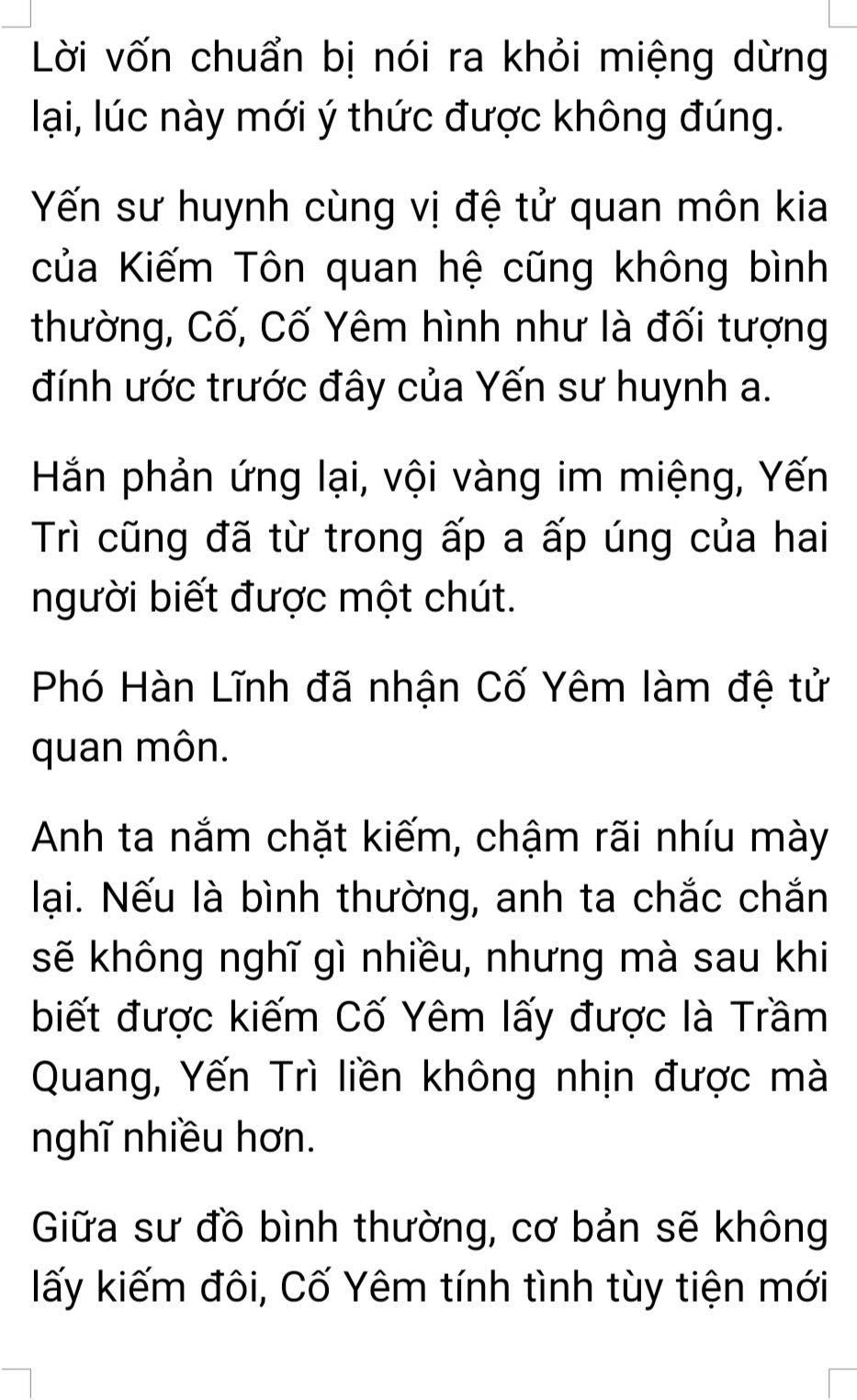 Lời vốn chuẩn bị nói ra khỏi miệng dừng lại, lúc này mới ý thức được không đúng.

Yến sư huynh cùng vị đệ tử quan môn kia của Kiếm Tôn quan hệ cũng không bình thường, Cố, Cố Yêm hình như là đối tượng đính ước trước đây của Yến sư huynh a.

Hắn phản ứng lại, vội vàng im miệng, Yến Trì cũng đã từ trong ấp a ấp úng của hai người biết được một chút.

Phó Hàn Lĩnh đã nhận Cố Yêm làm đệ tử quan môn.

Anh ta nắm chặt kiếm, chậm rãi nhíu mày lại. Nếu là bình thường, anh ta chắc chắn sẽ không nghĩ gì nhiều, nhưng mà sau khi biết được kiếm Cố Yêm lấy được là Trầm Quang, Yến Trì liền không nhịn được mà nghĩ nhiều hơn.

Giữa sư đồ bình thường, cơ bản sẽ không lấy kiếm đôi, Cố Yêm tính tình tùy tiện mới